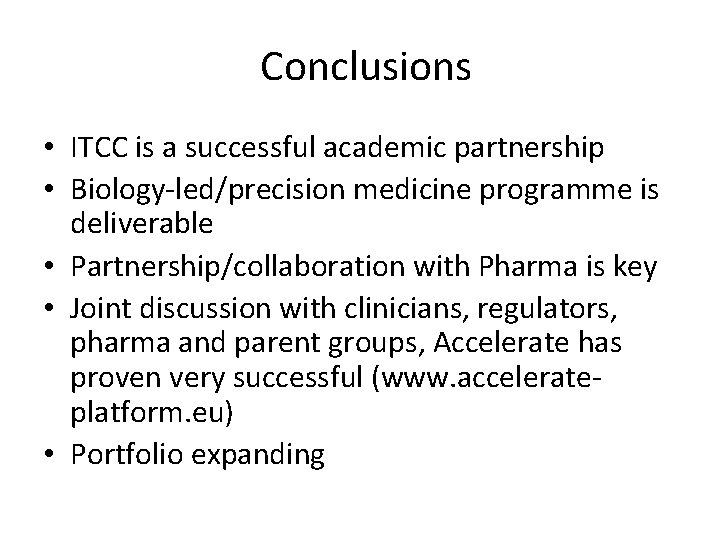 Conclusions

• ITCC is a successful academic partnership
• Biology-led/precision medicine programme is deliverable
• Partnership/collaboration with Pharma is key
• Joint discussion with clinicians, regulators, pharma and parent groups, Accelerate has proven very successful (www.accelerate-platform.eu)
• Portfolio expanding